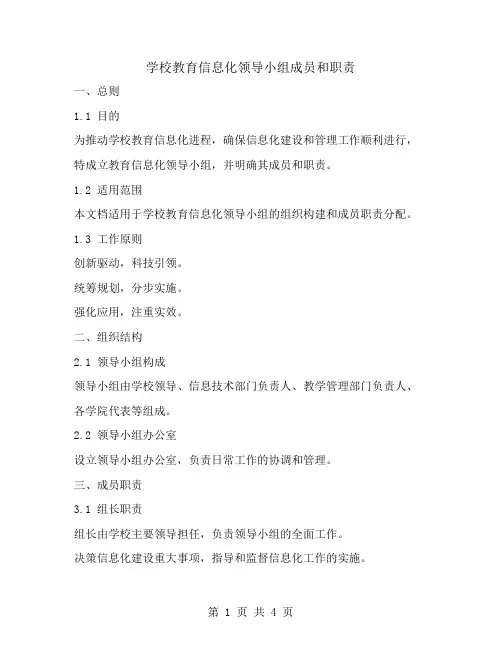 学校教育信息化领导小组成员和职责

一、总则

1.1 目的

为推动学校教育信息化进程，确保信息化建设和管理工作顺利进行，特成立教育信息化领导小组，并明确其成员和职责。

1.2 适用范围

本文档适用于学校教育信息化领导小组的组织构建和成员职责分配。

1.3 工作原则

创新驱动，科技引领。

统筹规划，分步实施。

强化应用，注重实效。

二、组织结构

2.1 领导小组构成

领导小组由学校领导、信息技术部门负责人、教学管理部门负责人、各学院代表等组成。

2.2 领导小组办公室

设立领导小组办公室，负责日常工作的协调和管理。

三、成员职责

3.1 组长职责

组长由学校主要领导担任，负责领导小组的全面工作。

决策信息化建设重大事项，指导和监督信息化工作的实施。

第 1 页 共 4 页